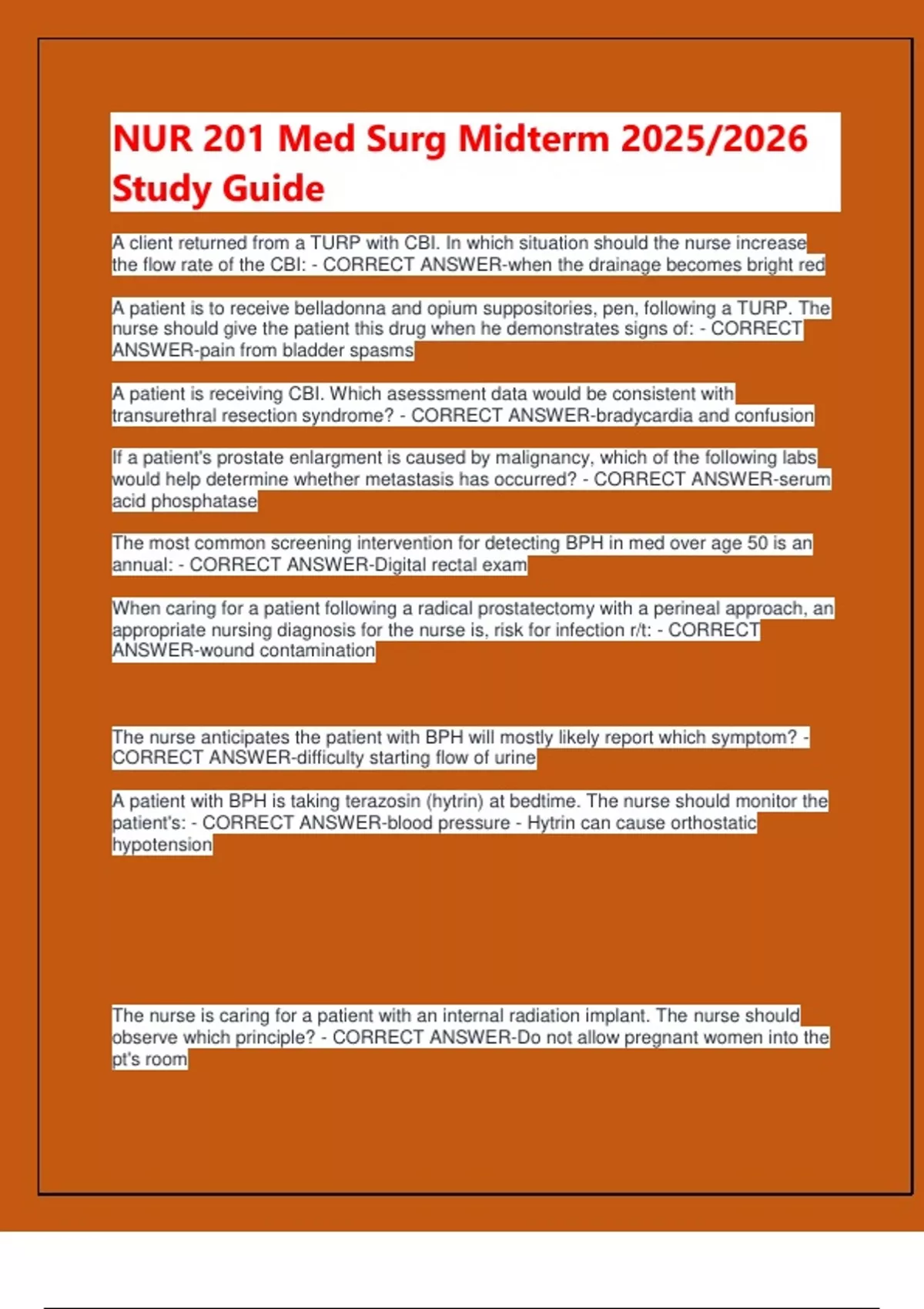 NUR 201 Med Surg Midterm 2025/2026 Study Guide

A client returned from a TURP with CBI. In which situation should the nurse increase the flow rate of the CBI: - CORRECT ANSWER-when the drainage becomes bright red

A patient is to receive belladonna and opium suppositories, pen, following a TURP. The nurse should give the patient this drug when he demonstrates signs of: - CORRECT ANSWER-pain from bladder spasms

A patient is receiving CBI. Which asesssment data would be consistent with transurethral resection syndrome? - CORRECT ANSWER-bradycardia and confusion

If a patient's prostate enlargment is caused by malignancy, which of the following labs would help determine whether metastasis has occurred? - CORRECT ANSWER-serum acid phosphatase

The most common screening intervention for detecting BPH in med over age 50 is an annual: - CORRECT ANSWER-Digital rectal exam

When caring for a patient following a radical prostatectomy with a perineal approach, an appropriate nursing diagnosis for the nurse is, risk for infection r/t: - CORRECT ANSWER-wound contamination

The nurse anticipates the patient with BPH will mostly likely report which symptom? - CORRECT ANSWER-difficulty starting flow of urine

A patient with BPH is taking terazosin (hytrin) at bedtime. The nurse should monitor the patient's: - CORRECT ANSWER-blood pressure - Hytrin can cause orthostatic hypotension

The nurse is caring for a patient with an internal radiation implant. The nurse should observe which principle? - CORRECT ANSWER-Do not allow pregnant women into the pt's room